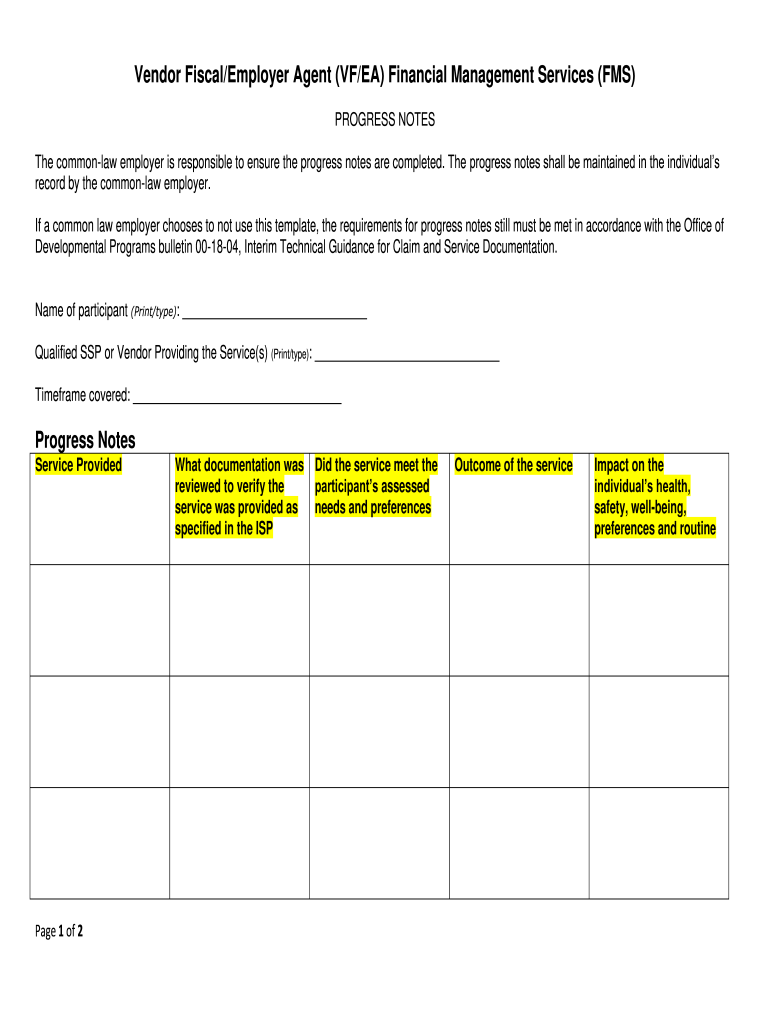 Vendor Fiscal/Employer Agent (VF/EA) Financial Management Services (FMS)

PROGRESS NOTES

The common-law employer is responsible to ensure the progress notes are completed. The progress notes shall be maintained in the individual's record by the common-law employer.

If a common law employer chooses to not use this template, the requirements for progress notes still must be met in accordance with the Office of Developmental Programs bulletin 00-18-04, Interim Technical Guidance for Claim and Service Documentation.

Name of participant (Print/type): ___________________________

Qualified SSP or Vendor Providing the Service(s) (Print/type): ___________________________

Timeframe covered: ______________________________

Progress Notes

| Service Provided | What documentation was reviewed to verify the service was provided as specified in the ISP | Did the service meet the participant's assessed needs and preferences | Outcome of the service | Impact on the individual's health, safety, well-being, preferences and routine |
|---|---|---|---|---|
| | | | | |
| | | | | |
| | | | | |

Page 1 of 2